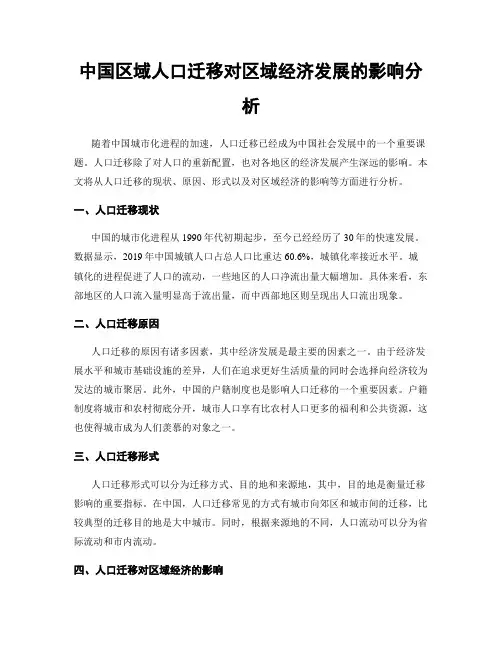 中国区域人口迁移对区域经济发展的影响分析

随着中国城市化进程的加速，人口迁移已经成为中国社会发展中的一个重要课题。人口迁移除了对人口的重新配置，也对各地区的经济发展产生深远的影响。本文将从人口迁移的现状、原因、形式以及对区域经济的影响等方面进行分析。

一、人口迁移现状

中国的城市化进程从1990年代初期起步，至今已经经历了30年的快速发展。数据显示，2019年中国城镇人口占总人口比重达60.6%，城镇化率接近水平。城镇化的进程促进了人口的流动，一些地区的人口净流出量大幅增加。具体来看，东部地区的人口流入量明显高于流出量，而中西部地区则呈现出人口流出现象。

二、人口迁移原因

人口迁移的原因有诸多因素，其中经济发展是最主要的因素之一。由于经济发展水平和城市基础设施的差异，人们在追求更好生活质量的同时会选择向经济较为发达的城市聚居。此外，中国的户籍制度也是影响人口迁移的一个重要因素。户籍制度将城市和农村彻底分开，城市人口享有比农村人口更多的福利和公共资源，这也使得城市成为人们羡慕的对象之一。

三、人口迁移形式

人口迁移形式可以分为迁移方式、目的地和来源地，其中，目的地是衡量迁移影响的重要指标。在中国，人口迁移常见的方式有城市向郊区和城市间的迁移，比较典型的迁移目的地是大中城市。同时，根据来源地的不同，人口流动可以分为省际流动和市内流动。

四、人口迁移对区域经济的影响